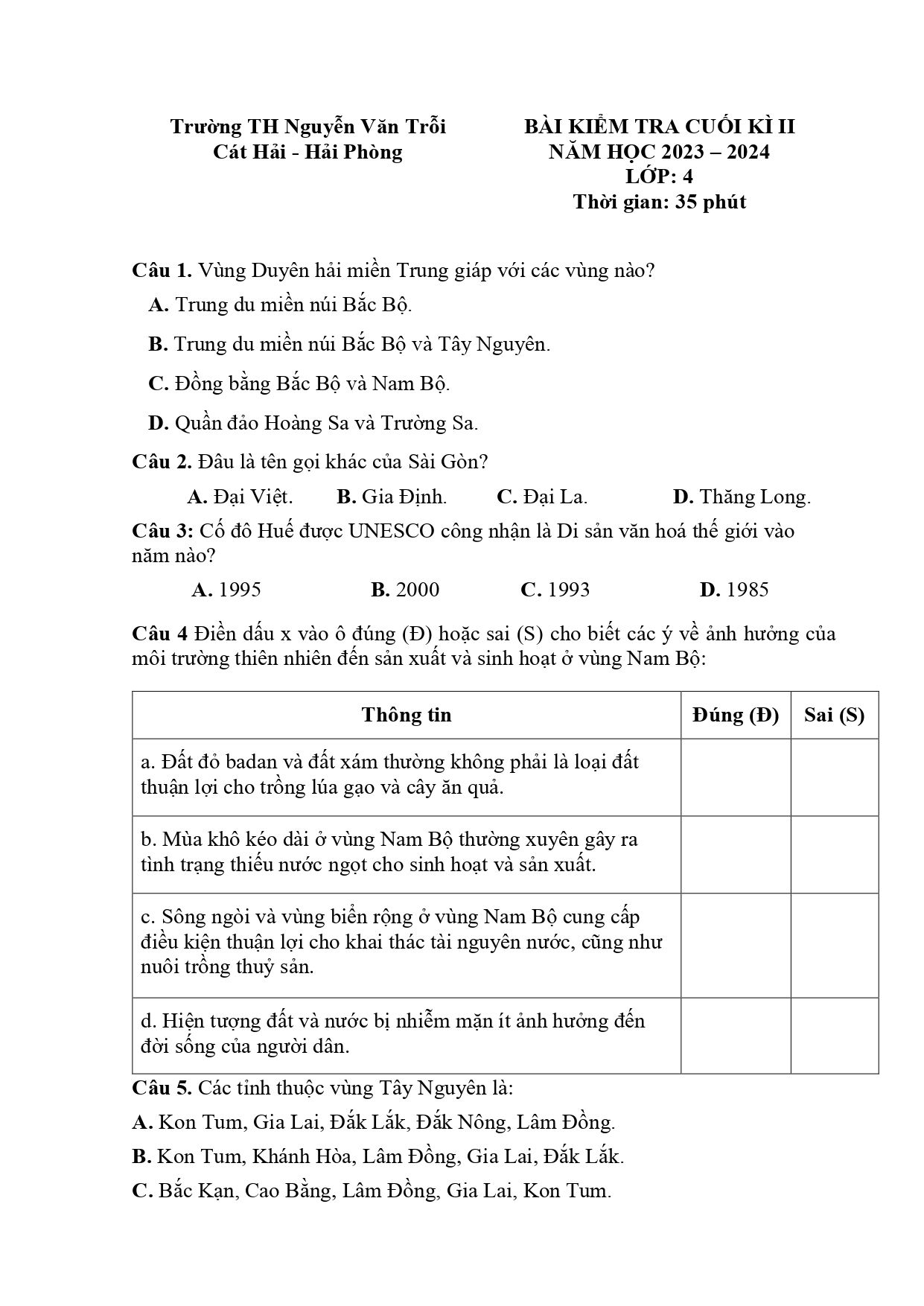 Trường TH Nguyễn Văn Trỗi
Cát Hải - Hải Phòng

BÀI KIỂM TRA CUỐI KÌ II
NĂM HỌC 2023 – 2024
LỚP: 4
Thời gian: 35 phút

Câu 1. Vùng Duyên hải miền Trung giáp với các vùng nào?
A. Trung du miền núi Bắc Bộ.
B. Trung du miền núi Bắc Bộ và Tây Nguyên.
C. Đồng bằng Bắc Bộ và Nam Bộ.
D. Quần đảo Hoàng Sa và Trường Sa.

Câu 2. Đâu là tên gọi khác của Sài Gòn?
A. Đại Việt. B. Gia Định. C. Đại La. D. Thăng Long.

Câu 3: Cố đô Huế được UNESCO công nhận là Di sản văn hoá thế giới vào năm nào?
A. 1995 B. 2000 C. 1993 D. 1985

Câu 4 Điền dấu x vào ô đúng (Đ) hoặc sai (S) cho biết các ý về ảnh hưởng của môi trường thiên nhiên đến sản xuất và sinh hoạt ở vùng Nam Bộ:

| Thông tin | Đúng (Đ) | Sai (S) |
|---|---|---|
| a. Đất đỏ badan và đất xám thường không phải là loại đất thuận lợi cho trồng lúa gạo và cây ăn quả. | | |
| b. Mùa khô kéo dài ở vùng Nam Bộ thường xuyên gây ra tình trạng thiếu nước ngọt cho sinh hoạt và sản xuất. | | |
| c. Sông ngòi và vùng biển rộng ở vùng Nam Bộ cung cấp điều kiện thuận lợi cho khai thác tài nguyên nước, cũng như nuôi trồng thuỷ sản. | | |
| d. Hiện tượng đất và nước bị nhiễm mặn ít ảnh hưởng đến đời sống của người dân. | | |

Câu 5. Các tỉnh thuộc vùng Tây Nguyên là:
A. Kon Tum, Gia Lai, Đắk Lắk, Đắk Nông, Lâm Đồng.
B. Kon Tum, Khánh Hòa, Lâm Đồng, Gia Lai, Đắk Lắk.
C. Bắc Kạn, Cao Bằng, Lâm Đồng, Gia Lai, Kon Tum.